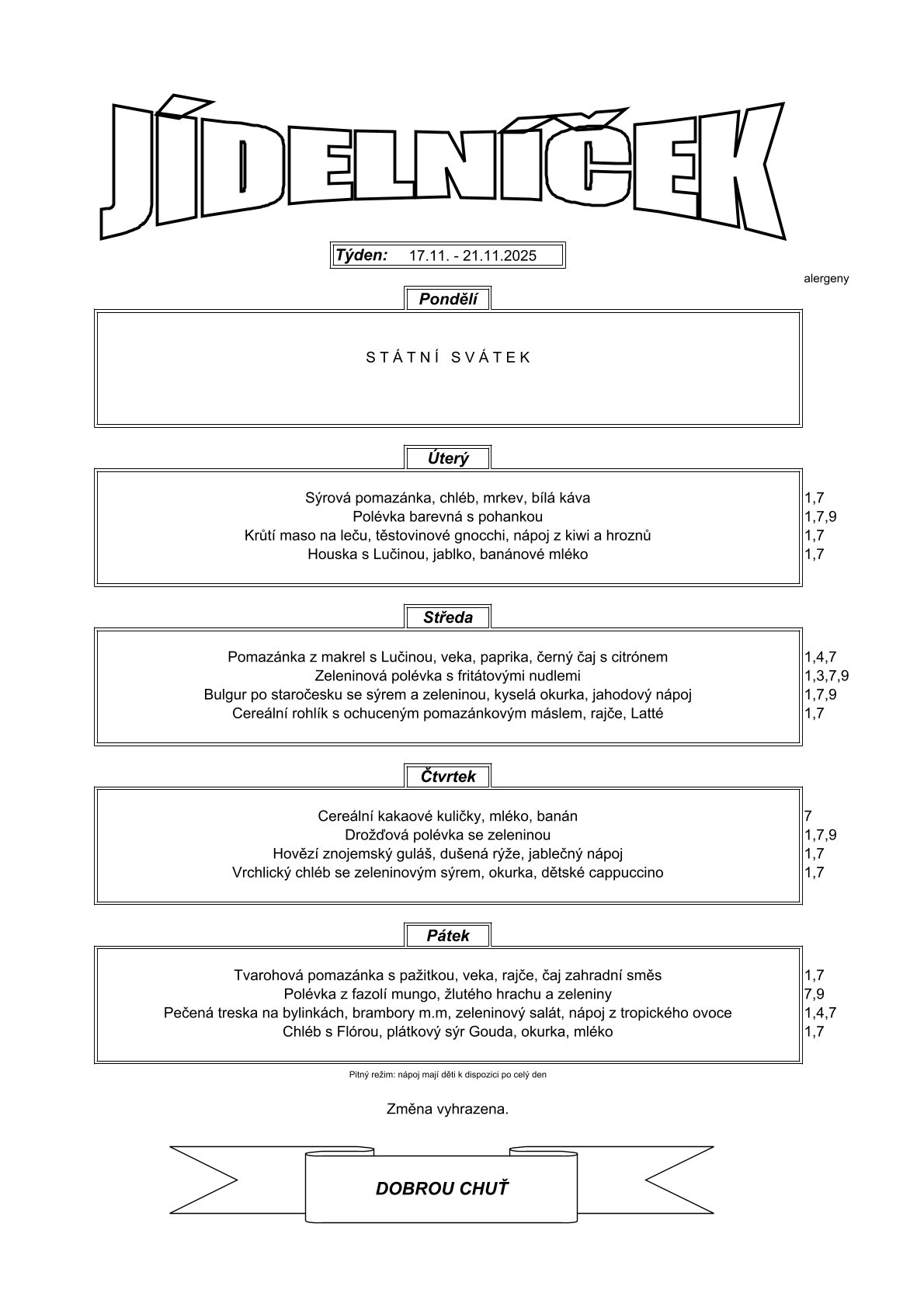 JÍDELNÍČEK

Týden: 17.11. - 21.11.2025

alergeny

Pondělí

STÁTNÍ SVÁTEK

Úterý

Sýrová pomazánka, chléb, mrkev, bílá káva 1,7
Polévka barevná s pohankou 1,7,9
Krůtí maso na leču, těstovinové gnocchi, nápoj z kiwi a hroznů 1,7
Houska s Lučinou, jablko, banánové mléko 1,7

Středa

Pomazánka z makrel s Lučinou, veka, paprika, černý čaj s citrónem 1,4,7
Zeleninová polévka s fritátovými nudlemi 1,3,7,9
Bulgur po staročesku se sýrem a zeleninou, kyselá okurka, jahodový nápoj 1,7,9
Cereální rohlík s ochuceným pomazánkovým máslem, rajče, Latté 1,7

Čtvrtek

Cereální kakaové kuličky, mléko, banán 7
Drožďová polévka se zeleninou 1,7,9
Hovězí znojemský guláš, dušená rýže, jablečný nápoj 1,7
Vrchlický chléb se zeleninovým sýrem, okurka, dětské cappuccino 1,7

Pátek

Tvarohová pomazánka s pažitkou, veka, rajče, čaj zahradní směs 1,7
Polévka z fazolí mungo, žlutého hrachu a zeleniny 7,9
Pečená treska na bylinkách, brambory m.m, zeleninový salát, nápoj z tropického ovoce 1,4,7
Chléb s Flórou, plátkový sýr Gouda, okurka, mléko 1,7

Pitný režim: nápoj mají děti k dispozici po celý den

Změna vyhrazena.

DOBROU CHUŤ